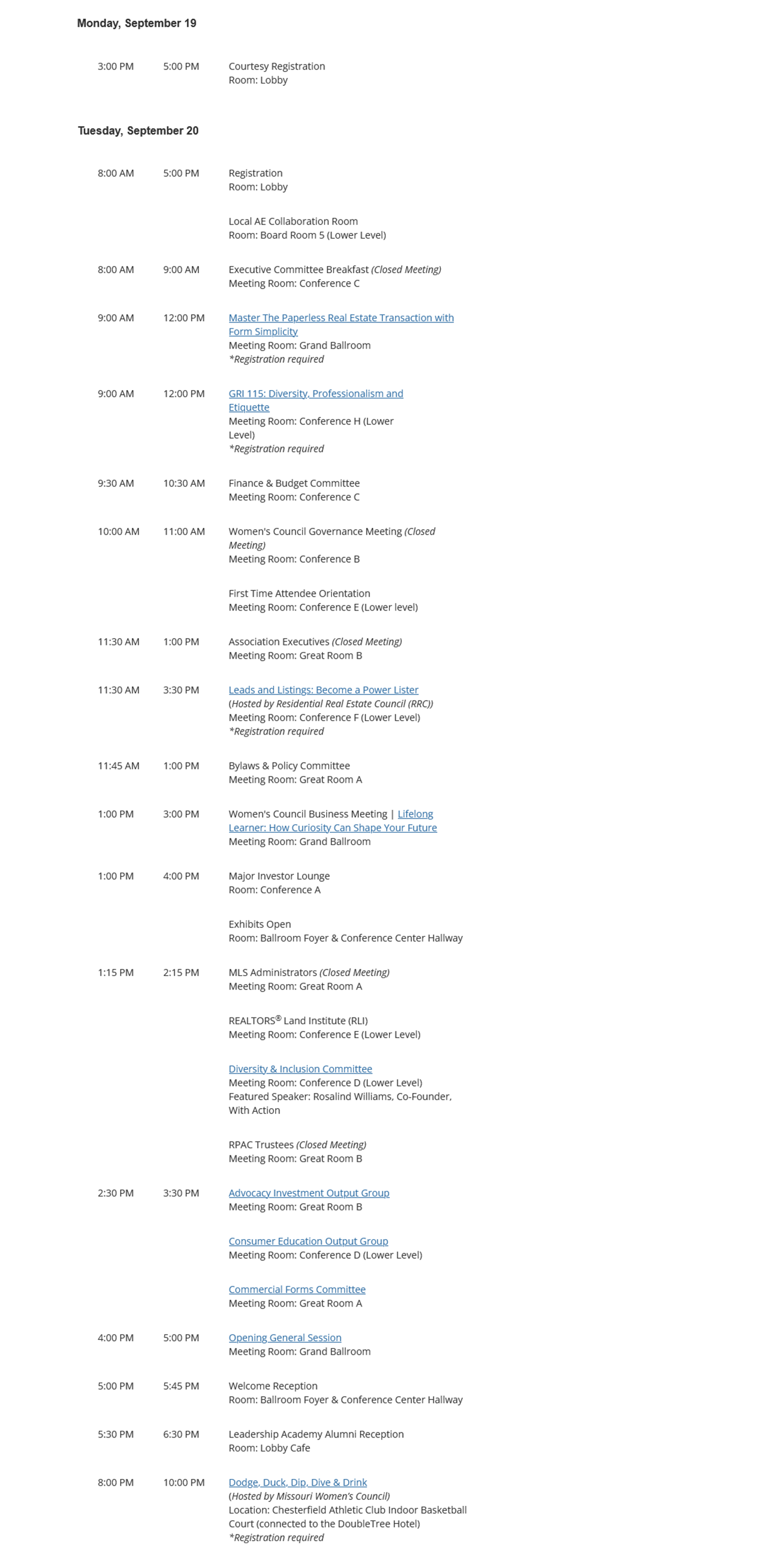 Monday, September 19

3:00 PM 5:00 PM Courtesy Registration
Room: Lobby

Tuesday, September 20

8:00 AM 5:00 PM Registration
Room: Lobby

Local AE Collaboration Room
Room: Board Room 5 (Lower Level)

8:00 AM 9:00 AM Executive Committee Breakfast (Closed Meeting)
Meeting Room: Conference C

9:00 AM 12:00 PM Master The Paperless Real Estate Transaction with Form Simplicity
Meeting Room: Grand Ballroom
*Registration required

9:00 AM 12:00 PM GRI 115: Diversity, Professionalism and Etiquette
Meeting Room: Conference H (Lower Level)
*Registration required

9:30 AM 10:30 AM Finance & Budget Committee
Meeting Room: Conference C

10:00 AM 11:00 AM Women's Council Governance Meeting (Closed Meeting)
Meeting Room: Conference B

First Time Attendee Orientation
Meeting Room: Conference E (Lower level)

11:30 AM 1:00 PM Association Executives (Closed Meeting)
Meeting Room: Great Room B

11:30 AM 3:30 PM Leads and Listings: Become a Power Lister
(Hosted by Residential Real Estate Council (RRC))
Meeting Room: Conference F (Lower Level)
*Registration required

11:45 AM 1:00 PM Bylaws & Policy Committee
Meeting Room: Great Room A

1:00 PM 3:00 PM Women's Council Business Meeting | Lifelong Learner: How Curiosity Can Shape Your Future
Meeting Room: Grand Ballroom

1:00 PM 4:00 PM Major Investor Lounge
Room: Conference A

Exhibits Open
Room: Ballroom Foyer & Conference Center Hallway

1:15 PM 2:15 PM MLS Administrators (Closed Meeting)
Meeting Room: Great Room A

REALTORS® Land Institute (RLI)
Meeting Room: Conference E (Lower Level)

Diversity & Inclusion Committee
Meeting Room: Conference D (Lower Level)
Featured Speaker: Rosalind Williams, Co-Founder, With Action

RPAC Trustees (Closed Meeting)
Meeting Room: Great Room B

2:30 PM 3:30 PM Advocacy Investment Output Group
Meeting Room: Great Room B

Consumer Education Output Group
Meeting Room: Conference D (Lower Level)

Commercial Forms Committee
Meeting Room: Great Room A

4:00 PM 5:00 PM Opening General Session
Meeting Room: Grand Ballroom

5:00 PM 5:45 PM Welcome Reception
Room: Ballroom Foyer & Conference Center Hallway

5:30 PM 6:30 PM Leadership Academy Alumni Reception
Room: Lobby Cafe

8:00 PM 10:00 PM Dodge, Duck, Dip, Dive & Drink
(Hosted by Missouri Women's Council)
Location: Chesterfield Athletic Club Indoor Basketball Court (connected to the DoubleTree Hotel)
*Registration required